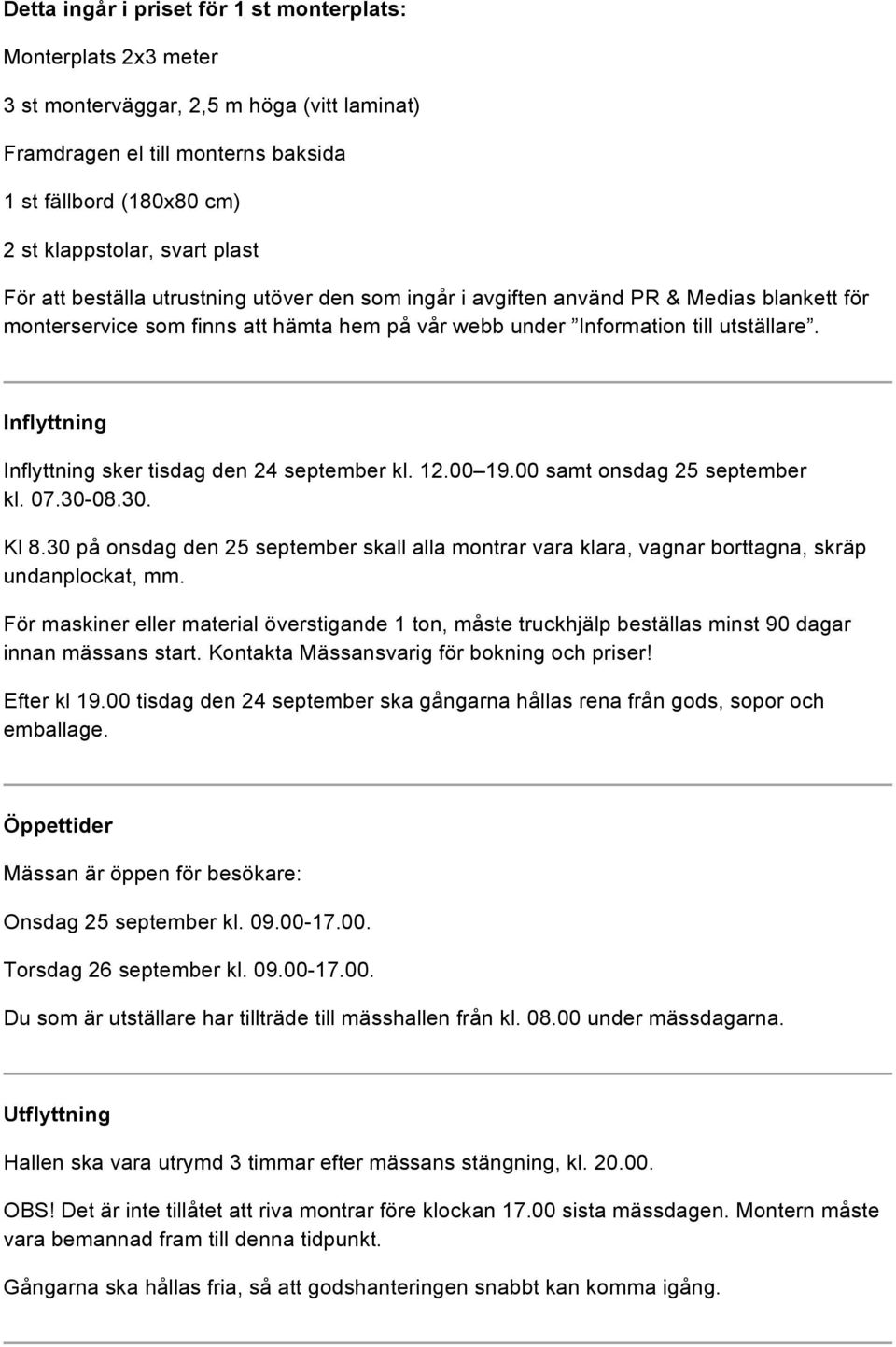 Detta ingår i priset för 1 st monterplats:

Monterplats 2x3 meter

3 st monterväggar, 2,5 m höga (vitt laminat)

Framdragen el till monterns baksida

1 st fällbord (180x80 cm)

2 st klappstolar, svart plast

För att beställa utrustning utöver den som ingår i avgiften använd PR & Medias blankett för monterservice som finns att hämta hem på vår webb under "Information till utställare".

Inflyttning

Inflyttning sker tisdag den 24 september kl. 12.00 19.00 samt onsdag 25 september kl. 07.30-08.30.

Kl 8.30 på onsdag den 25 september skall alla montrar vara klara, vagnar borttagna, skräp undanplockat, mm.

För maskiner eller material överstigande 1 ton, måste truckhjälp beställas minst 90 dagar innan mässans start. Kontakta Mässansvarig för bokning och priser!

Efter kl 19.00 tisdag den 24 september ska gångarna hållas rena från gods, sopor och emballage.

Öppettider

Mässan är öppen för besökare:

Onsdag 25 september kl. 09.00-17.00.

Torsdag 26 september kl. 09.00-17.00.

Du som är utställare har tillträde till mässhallen från kl. 08.00 under mässdagarna.

Utflyttning

Hallen ska vara utrymd 3 timmar efter mässans stängning, kl. 20.00.

OBS! Det är inte tillåtet att riva montrar före klockan 17.00 sista mässdagen. Montern måste vara bemannad fram till denna tidpunkt.

Gångarna ska hållas fria, så att godshanteringen snabbt kan komma igång.